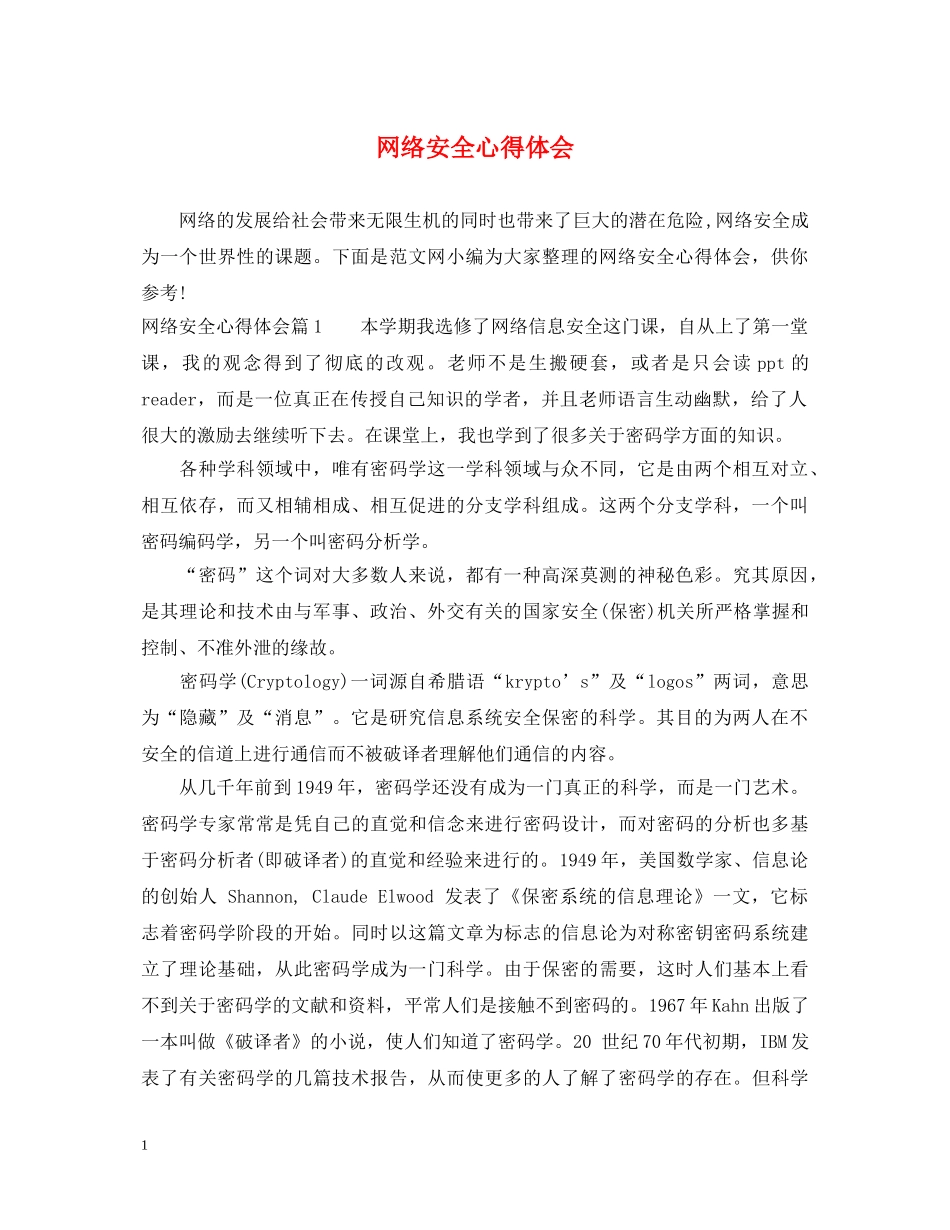 网络安全心得体会

网络的发展给社会带来无限生机的同时也带来了巨大的潜在危险,网络安全成为一个世界性的课题。下面是范文网小编为大家整理的网络安全心得体会，供你参考!

网络安全心得体会篇1　　本学期我选修了网络信息安全这门课，自从上了第一堂课，我的观念得到了彻底的改观。老师不是生搬硬套，或者是只会读ppt的reader，而是一位真正在传授自己知识的学者，并且老师语言生动幽默，给了人很大的激励去继续听下去。在课堂上，我也学到了很多关于密码学方面的知识。

各种学科领域中，唯有密码学这一学科领域与众不同，它是由两个相互对立、相互依存，而又相辅相成、相互促进的分支学科组成。这两个分支学科，一个叫密码编码学，另一个叫密码分析学。

“密码”这个词对大多数人来说，都有一种高深莫测的神秘色彩。究其原因，是其理论和技术由与军事、政治、外交有关的国家安全(保密)机关所严格掌握和控制、不准外泄的缘故。

密码学(Cryptology)一词源自希腊语“krypto’s”及“logos”两词，意思为“隐藏”及“消息”。它是研究信息系统安全保密的科学。其目的为两人在不安全的信道上进行通信而不被破译者理解他们通信的内容。

从几千年前到1949年，密码学还没有成为一门真正的科学，而是一门艺术。密码学专家常常是凭自己的直觉和信念来进行密码设计，而对密码的分析也多基于密码分析者(即破译者)的直觉和经验来进行的。1949年，美国数学家、信息论的创始人 Shannon, Claude Elwood 发表了《保密系统的信息理论》一文，它标志着密码学阶段的开始。同时以这篇文章为标志的信息论为对称密钥密码系统建立了理论基础，从此密码学成为一门科学。由于保密的需要，这时人们基本上看不到关于密码学的文献和资料，平常人们是接触不到密码的。1967年Kahn出版了一本叫做《破译者》的小说，使人们知道了密码学。20 世纪70年代初期，IBM发表了有关密码学的几篇技术报告，从而使更多的人了解了密码学的存在。但科学

1